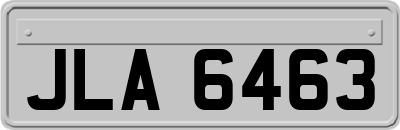 JLA 6463